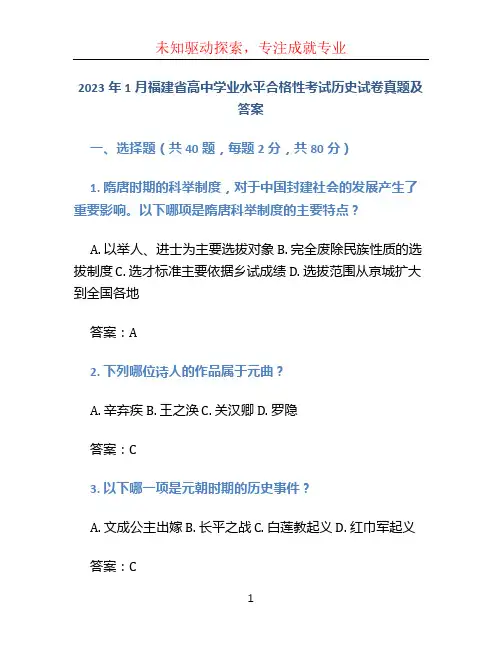 未知驱动探索，专注成就专业

2023 年 1 月福建省高中学业水平合格性考试历史试卷真题及答案

一、选择题（共 40 题，每题 2 分，共 80 分）

1. 隋唐时期的科举制度，对于中国封建社会的发展产生了重要影响。以下哪项是隋唐科举制度的主要特点？

A. 以举人、进士为主要选拔对象 B. 完全废除民族性质的选拔制度 C. 选才标准主要依据乡试成绩 D. 选拔范围从京城扩大到全国各地

答案：A

2. 下列哪位诗人的作品属于元曲？

A. 辛弃疾 B. 王之涣 C. 关汉卿 D. 罗隐

答案：C

3. 以下哪一项是元朝时期的历史事件？

A. 文成公主出嫁 B. 长平之战 C. 白莲教起义 D. 红巾军起义

答案：C

1